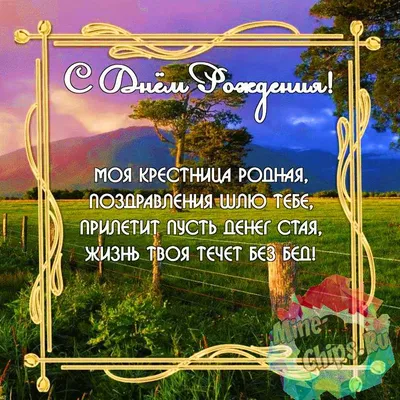 С Днём Рождения!

МОЯ КРЕСТНИЦА РОДНАЯ,
ПОЗДРАВЛЕНИЯ ШЛЮ ТЕБЕ,
ПРИЛЕТИТ ПУСТЬ ДЕНЕГ СТАЯ,
ЖИЗНЬ ТВОЯ ТЕЧЕТ БЕЗ БЕД!

Mine-Chips.Ru